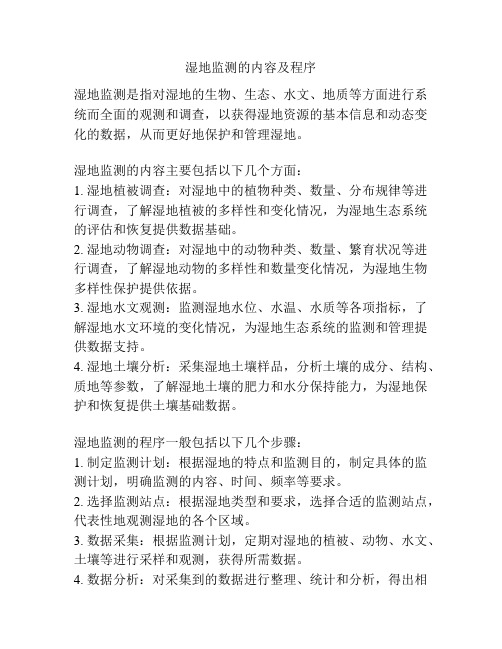 湿地监测的内容及程序

湿地监测是指对湿地的生物、生态、水文、地质等方面进行系统而全面的观测和调查，以获得湿地资源的基本信息和动态变化的数据，从而更好地保护和管理湿地。

湿地监测的内容主要包括以下几个方面：
1. 湿地植被调查：对湿地中的植物种类、数量、分布规律等进行调查，了解湿地植被的多样性和变化情况，为湿地生态系统的评估和恢复提供数据基础。
2. 湿地动物调查：对湿地中的动物种类、数量、繁育状况等进行调查，了解湿地动物的多样性和数量变化情况，为湿地生物多样性保护提供依据。
3. 湿地水文观测：监测湿地水位、水温、水质等各项指标，了解湿地水文环境的变化情况，为湿地生态系统的监测和管理提供数据支持。
4. 湿地土壤分析：采集湿地土壤样品，分析土壤的成分、结构、质地等参数，了解湿地土壤的肥力和水分保持能力，为湿地保护和恢复提供土壤基础数据。

湿地监测的程序一般包括以下几个步骤：
1. 制定监测计划：根据湿地的特点和监测目的，制定具体的监测计划，明确监测的内容、时间、频率等要求。
2. 选择监测站点：根据湿地类型和要求，选择合适的监测站点，代表性地观测湿地的各个区域。
3. 数据采集：根据监测计划，定期对湿地的植被、动物、水文、土壤等进行采样和观测，获得所需数据。
4. 数据分析：对采集到的数据进行整理、统计和分析，得出相